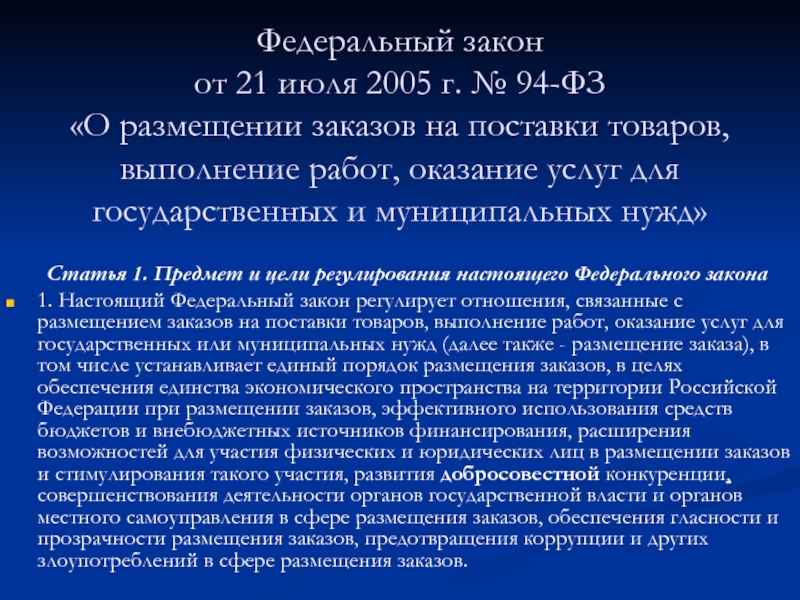 Федеральный закон
от 21 июля 2005 г. № 94-ФЗ
«О размещении заказов на поставки товаров, выполнение работ, оказание услуг для государственных и муниципальных нужд»

Статья 1. Предмет и цели регулирования настоящего Федерального закона

1. Настоящий Федеральный закон регулирует отношения, связанные с размещением заказов на поставки товаров, выполнение работ, оказание услуг для государственных или муниципальных нужд (далее также - размещение заказа), в том числе устанавливает единый порядок размещения заказов, в целях обеспечения единства экономического пространства на территории Российской Федерации при размещении заказов, эффективного использования средств бюджетов и внебюджетных источников финансирования, расширения возможностей для участия физических и юридических лиц в размещении заказов и стимулирования такого участия, развития добросовестной конкуренции, совершенствования деятельности органов государственной власти и органов местного самоуправления в сфере размещения заказов, обеспечения гласности и прозрачности размещения заказов, предотвращения коррупции и других злоупотреблений в сфере размещения заказов.